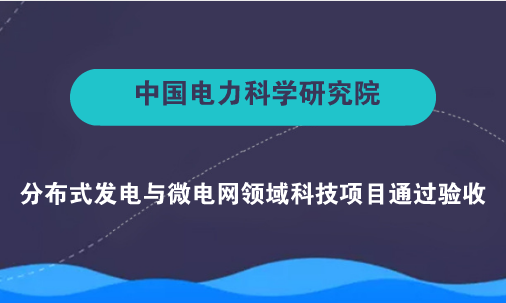 中国电力科学研究院

分布式发电与微电网领域科技项目通过验收